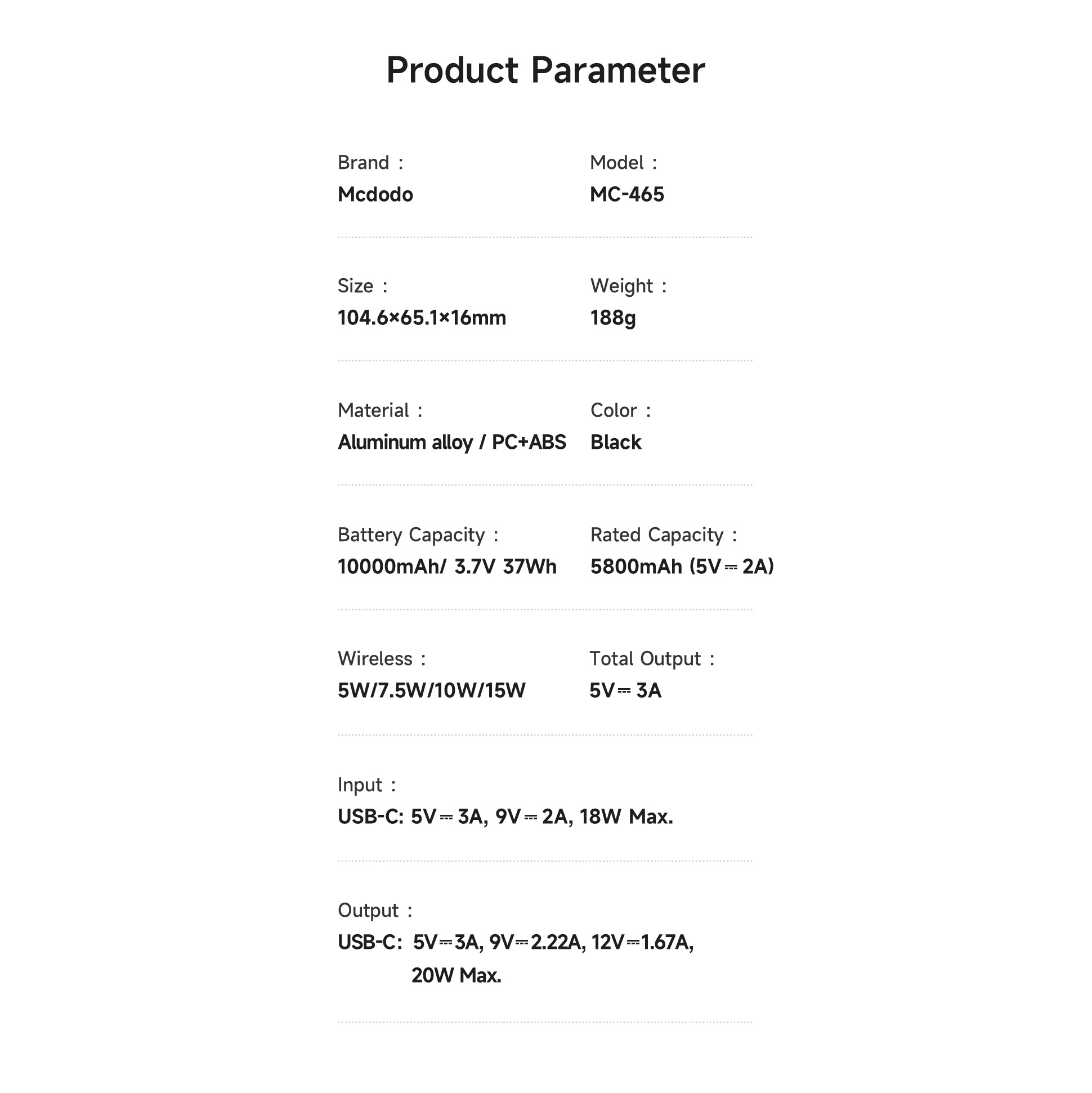 Product Parameter

Brand :
Mcdodo

Model :
MC-465

Size :
104.6×65.1×16mm

Weight :
188g

Material :
Aluminum alloy / PC+ABS

Color :
Black

Battery Capacity :
10000mAh/ 3.7V 37Wh

Rated Capacity :
5800mAh (5V⎓2A)

Wireless :
5W/7.5W/10W/15W

Total Output :
5V⎓3A

Input :
USB-C: 5V⎓3A, 9V⎓2A, 18W Max.

Output :
USB-C: 5V⎓3A, 9V⎓2.22A, 12V⎓1.67A, 20W Max.